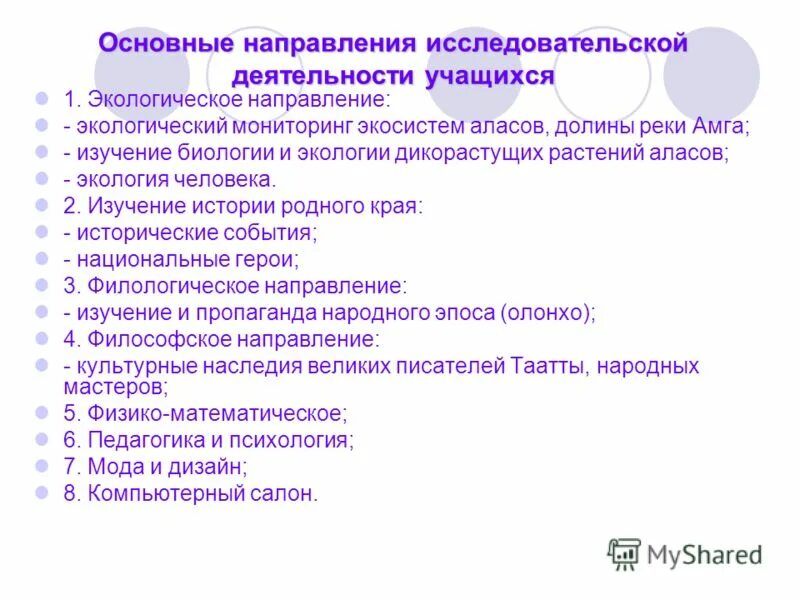 Основные направления исследовательской деятельности учащихся

1. Экологическое направление:
- экологический мониторинг экосистем аласов, долины реки Амга;
- изучение биологии и экологии дикорастущих растений аласов;
- экология человека.
2. Изучение истории родного края:
- исторические события;
- национальные герои;
3. Филологическое направление:
- изучение и пропаганда народного эпоса (олонхо);
4. Философское направление:
- культурные наследия великих писателей Таатты, народных мастеров;
5. Физико-математическое;
6. Педагогика и психология;
7. Мода и дизайн;
8. Компьютерный салон.

MyShared